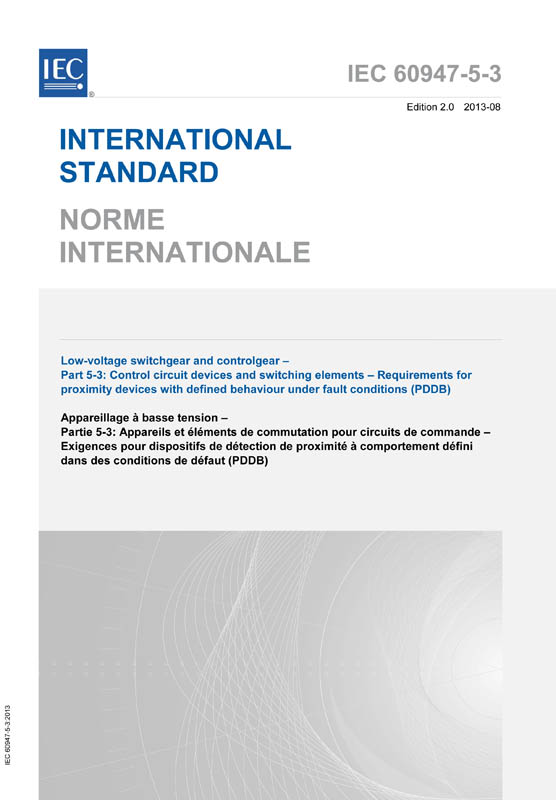 IEC®

IEC 60947-5-3

Edition 2.0 2013-08

INTERNATIONAL STANDARD

NORME INTERNATIONALE

Low-voltage switchgear and controlgear –
Part 5-3: Control circuit devices and switching elements – Requirements for proximity devices with defined behaviour under fault conditions (PDDB)

Appareillage à basse tension –
Partie 5-3: Appareils et éléments de commutation pour circuits de commande – Exigences pour dispositifs de détection de proximité à comportement défini dans des conditions de défaut (PDDB)

IEC 60947-5-3:2013